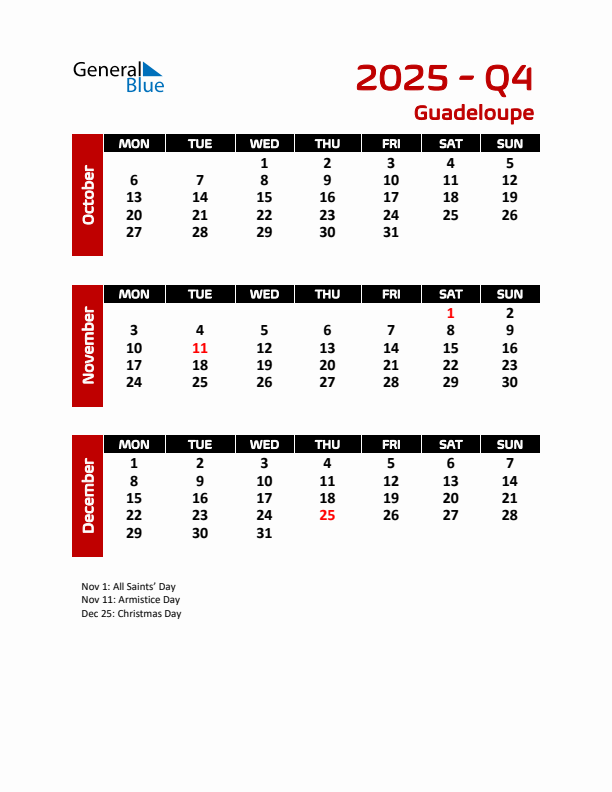 General Blue

2025 - Q4

Guadeloupe

October

| MON | TUE | WED | THU | FRI | SAT | SUN |
|---|---|---|---|---|---|---|
| | | 1 | 2 | 3 | 4 | 5 |
| 6 | 7 | 8 | 9 | 10 | 11 | 12 |
| 13 | 14 | 15 | 16 | 17 | 18 | 19 |
| 20 | 21 | 22 | 23 | 24 | 25 | 26 |
| 27 | 28 | 29 | 30 | 31 | | |

November

| MON | TUE | WED | THU | FRI | SAT | SUN |
|---|---|---|---|---|---|---|
| | | | | | 1 | 2 |
| 3 | 4 | 5 | 6 | 7 | 8 | 9 |
| 10 | 11 | 12 | 13 | 14 | 15 | 16 |
| 17 | 18 | 19 | 20 | 21 | 22 | 23 |
| 24 | 25 | 26 | 27 | 28 | 29 | 30 |

December

| MON | TUE | WED | THU | FRI | SAT | SUN |
|---|---|---|---|---|---|---|
| 1 | 2 | 3 | 4 | 5 | 6 | 7 |
| 8 | 9 | 10 | 11 | 12 | 13 | 14 |
| 15 | 16 | 17 | 18 | 19 | 20 | 21 |
| 22 | 23 | 24 | 25 | 26 | 27 | 28 |
| 29 | 30 | 31 | | | | |

Nov 1: All Saints' Day
Nov 11: Armistice Day
Dec 25: Christmas Day